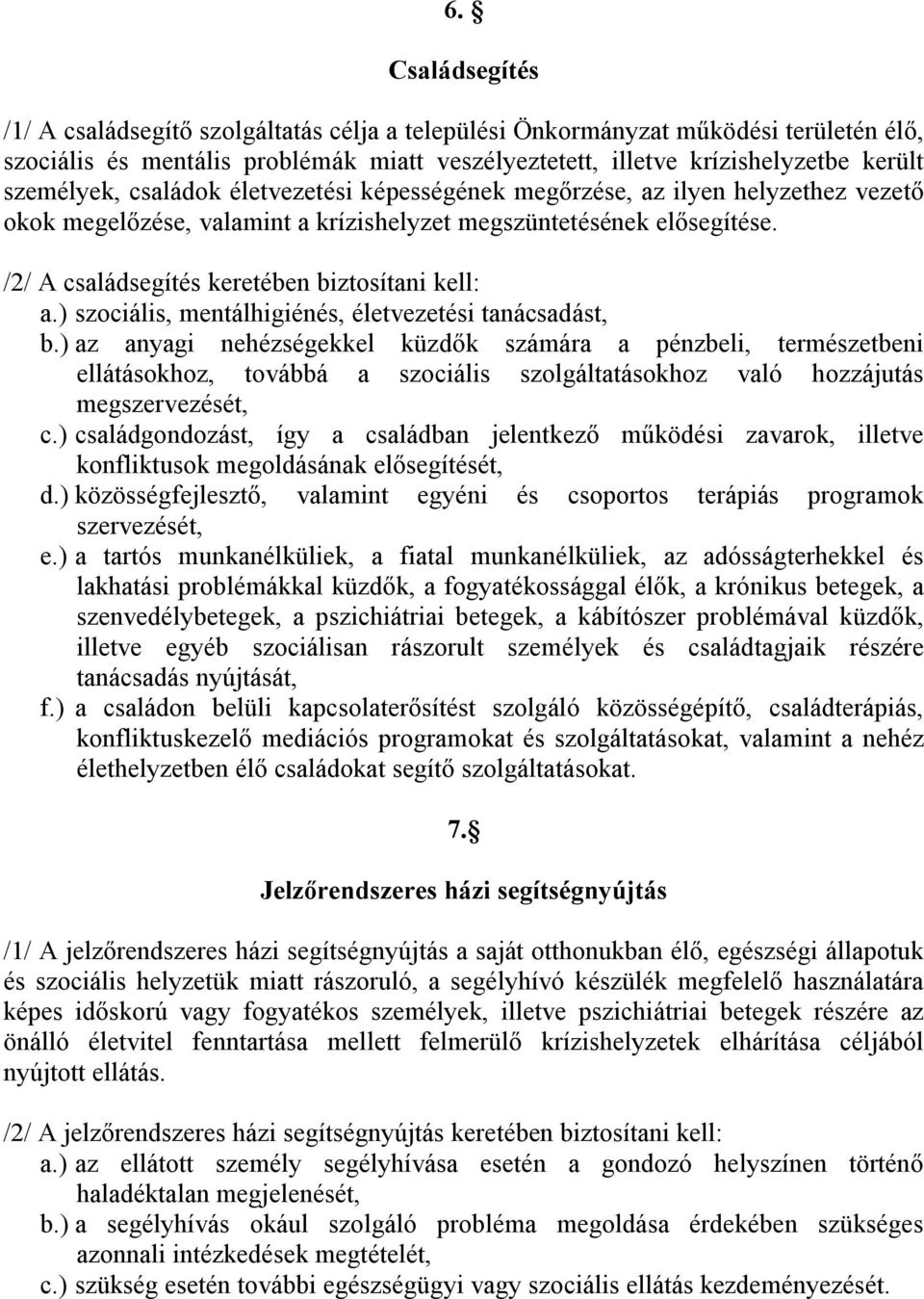 6. §

Családsegítés

/1/ A családsegítő szolgáltatás célja a települési Önkormányzat működési területén élő, szociális és mentális problémák miatt veszélyeztetett, illetve krízishelyzetbe került személyek, családok életvezetési képességének megőrzése, az ilyen helyzethez vezető okok megelőzése, valamint a krízishelyzet megszüntetésének elősegítése.

/2/ A családsegítés keretében biztosítani kell:
a.) szociális, mentálhigiénés, életvezetési tanácsadást,
b.) az anyagi nehézségekkel küzdők számára a pénzbeli, természetbeni ellátásokhoz, továbbá a szociális szolgáltatásokhoz való hozzájutás megszervezését,
c.) családgondozást, így a családban jelentkező működési zavarok, illetve konfliktusok megoldásának elősegítését,
d.) közösségfejlesztő, valamint egyéni és csoportos terápiás programok szervezését,
e.) a tartós munkanélküliek, a fiatal munkanélküliek, az adósságterhekkel és lakhatási problémákkal küzdők, a fogyatékossággal élők, a krónikus betegek, a szenvedélybetegek, a pszichiátriai betegek, a kábítószer problémával küzdők, illetve egyéb szociálisan rászorult személyek és családtagjaik részére tanácsadás nyújtását,
f.) a családon belüli kapcsolaterősítést szolgáló közösségépítő, családterápiás, konfliktuskezelő mediációs programokat és szolgáltatásokat, valamint a nehéz élethelyzetben élő családokat segítő szolgáltatásokat.

7. §

Jelzőrendszeres házi segítségnyújtás

/1/ A jelzőrendszeres házi segítségnyújtás a saját otthonukban élő, egészségi állapotuk és szociális helyzetük miatt rászoruló, a segélyhívó készülék megfelelő használatára képes időskorú vagy fogyatékos személyek, illetve pszichiátriai betegek részére az önálló életvitel fenntartása mellett felmerülő krízishelyzetek elhárítása céljából nyújtott ellátás.

/2/ A jelzőrendszeres házi segítségnyújtás keretében biztosítani kell:
a.) az ellátott személy segélyhívása esetén a gondozó helyszínen történő haladéktalan megjelenését,
b.) a segélyhívás okául szolgáló probléma megoldása érdekében szükséges azonnali intézkedések megtételét,
c.) szükség esetén további egészségügyi vagy szociális ellátás kezdeményezését.